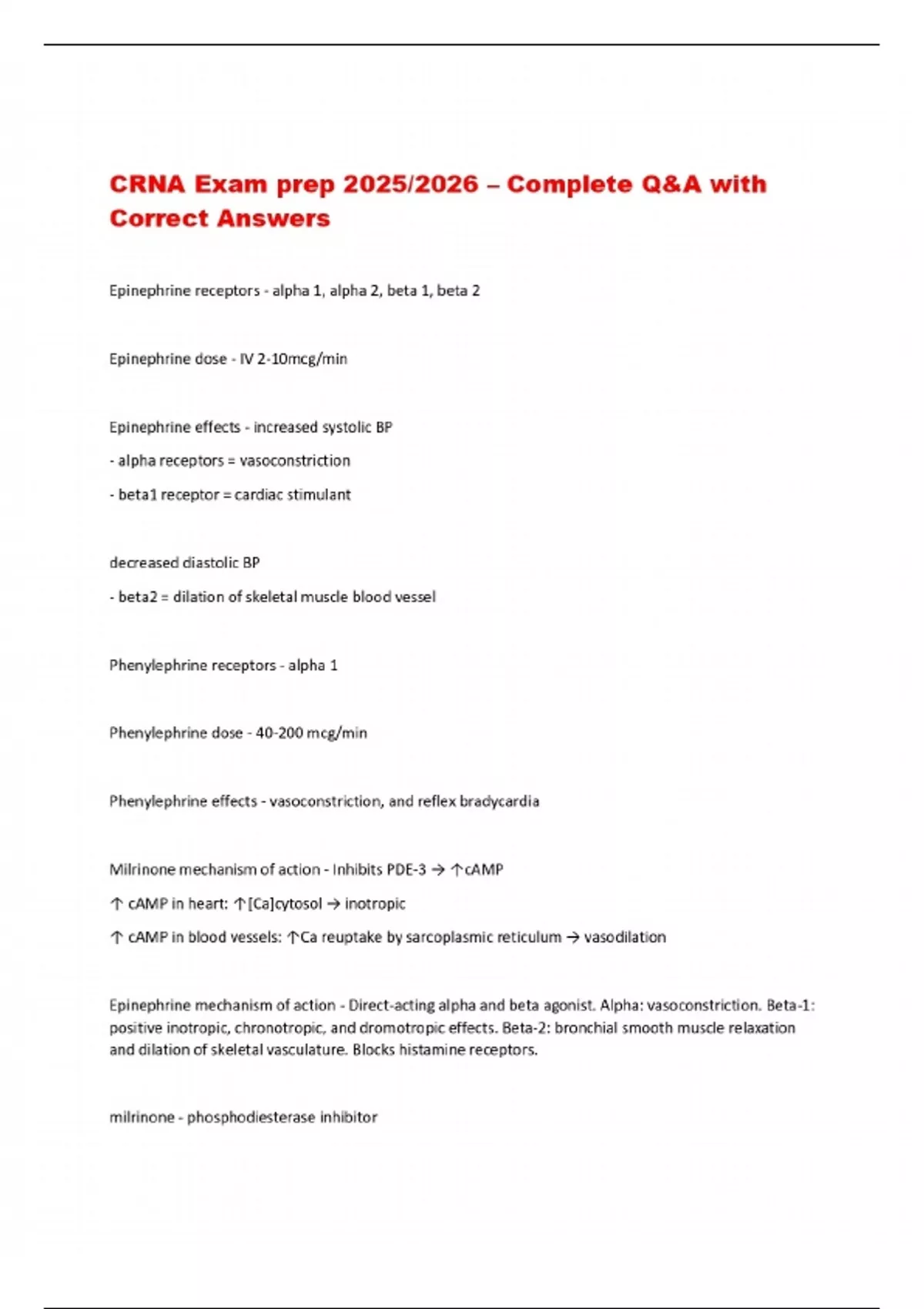 CRNA Exam prep 2025/2026 – Complete Q&A with Correct Answers

Epinephrine receptors - alpha 1, alpha 2, beta 1, beta 2

Epinephrine dose - IV 2-10mcg/min

Epinephrine effects - increased systolic BP

- alpha receptors = vasoconstriction

- beta1 receptor = cardiac stimulant

decreased diastolic BP

- beta2 = dilation of skeletal muscle blood vessel

Phenylephrine receptors - alpha 1

Phenylephrine dose - 40-200 mcg/min

Phenylephrine effects - vasoconstriction, and reflex bradycardia

Milrinone mechanism of action - Inhibits PDE-3 → ↑cAMP

↑ cAMP in heart: ↑[Ca]cytosol → inotropic

↑ cAMP in blood vessels: ↑Ca reuptake by sarcoplasmic reticulum → vasodilation

Epinephrine mechanism of action - Direct-acting alpha and beta agonist. Alpha: vasoconstriction. Beta-1: positive inotropic, chronotropic, and dromotropic effects. Beta-2: bronchial smooth muscle relaxation and dilation of skeletal vasculature. Blocks histamine receptors.

milrinone - phosphodiesterase inhibitor